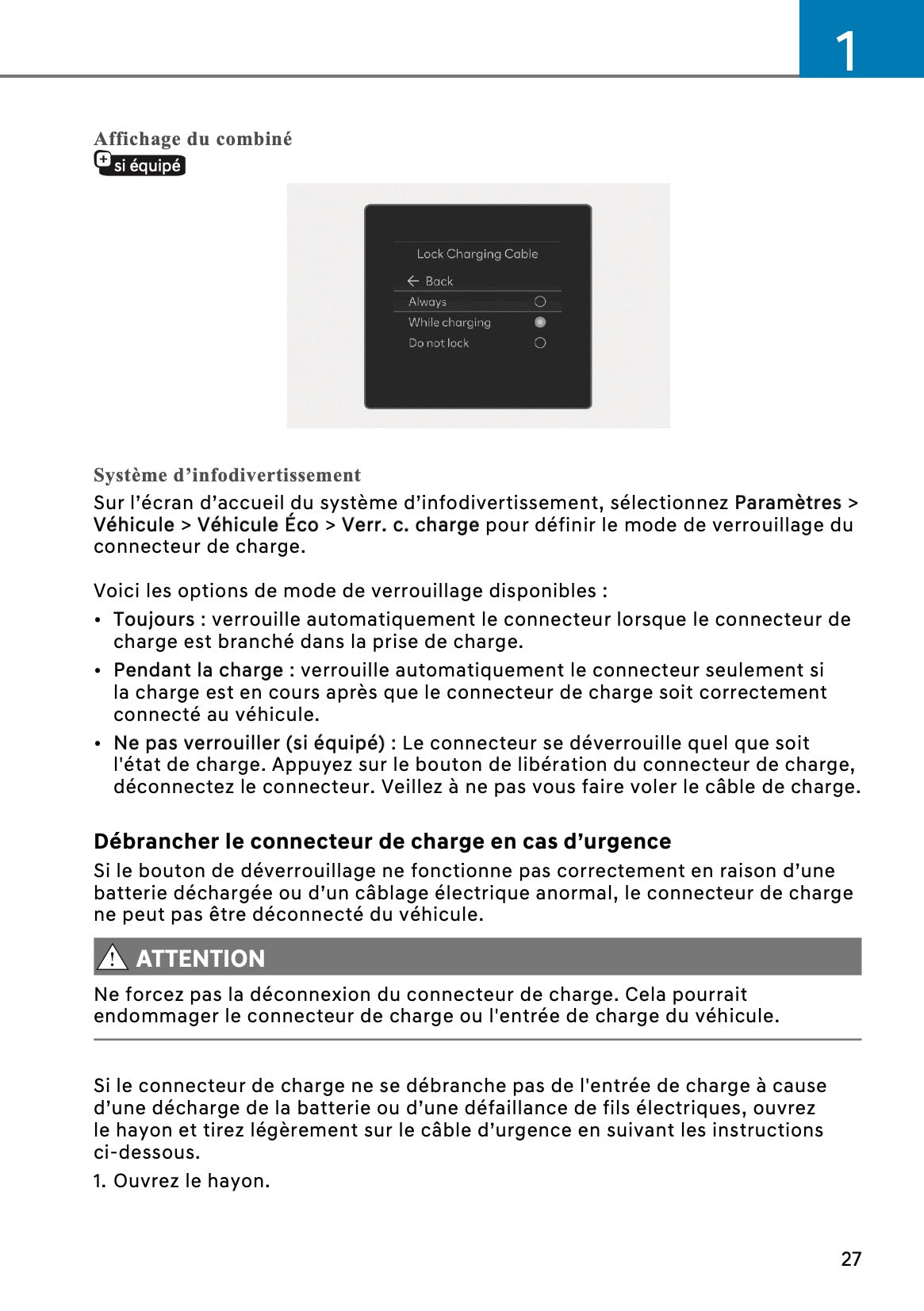 1

Affichage du combiné
si équipé

Lock Charging Cable
← Back
Always
While charging
Do not lock

Système d’infodivertissement
Sur l’écran d’accueil du système d’infodivertissement, sélectionnez Paramètres > Véhicule > Véhicule Éco > Verr. c. charge pour définir le mode de verrouillage du connecteur de charge.

Voici les options de mode de verrouillage disponibles :
• Toujours : verrouille automatiquement le connecteur lorsque le connecteur de charge est branché dans la prise de charge.
• Pendant la charge : verrouille automatiquement le connecteur seulement si la charge est en cours après que le connecteur de charge soit correctement connecté au véhicule.
• Ne pas verrouiller (si équipé) : Le connecteur se déverrouille quel que soit l'état de charge. Appuyez sur le bouton de libération du connecteur de charge, déconnectez le connecteur. Veillez à ne pas vous faire voler le câble de charge.

Débrancher le connecteur de charge en cas d’urgence
Si le bouton de déverrouillage ne fonctionne pas correctement en raison d’une batterie déchargée ou d’un câblage électrique anormal, le connecteur de charge ne peut pas être déconnecté du véhicule.

ATTENTION
Ne forcez pas la déconnexion du connecteur de charge. Cela pourrait endommager le connecteur de charge ou l'entrée de charge du véhicule.

Si le connecteur de charge ne se débranche pas de l'entrée de charge à cause d’une décharge de la batterie ou d’une défaillance de fils électriques, ouvrez le hayon et tirez légèrement sur le câble d’urgence en suivant les instructions ci-dessous.
1. Ouvrez le hayon.

27